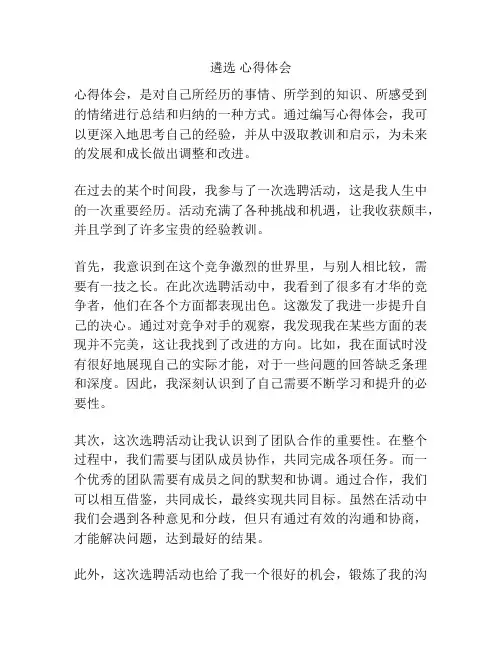 遴选 心得体会

心得体会，是对自己所经历的事情、所学到的知识、所感受到的情绪进行总结和归纳的一种方式。通过编写心得体会，我可以更深入地思考自己的经验，并从中汲取教训和启示，为未来的发展和成长做出调整和改进。

在过去的某个时间段，我参与了一次选聘活动，这是我人生中的一次重要经历。活动充满了各种挑战和机遇，让我收获颇丰，并且学到了许多宝贵的经验教训。

首先，我意识到在这个竞争激烈的世界里，与别人相比较，需要有一技之长。在此次选聘活动中，我看到了很多有才华的竞争者，他们在各个方面都表现出色。这激发了我进一步提升自己的决心。通过对竞争对手的观察，我发现我在某些方面的表现并不完美，这让我找到了改进的方向。比如，我在面试时没有很好地展现自己的实际才能，对于一些问题的回答缺乏条理和深度。因此，我深刻认识到了自己需要不断学习和提升的必要性。

其次，这次选聘活动让我认识到了团队合作的重要性。在整个过程中，我们需要与团队成员协作，共同完成各项任务。而一个优秀的团队需要有成员之间的默契和协调。通过合作，我们可以相互借鉴，共同成长，最终实现共同目标。虽然在活动中我们会遇到各种意见和分歧，但只有通过有效的沟通和协商，才能解决问题，达到最好的结果。

此外，这次选聘活动也给了我一个很好的机会，锻炼了我的沟